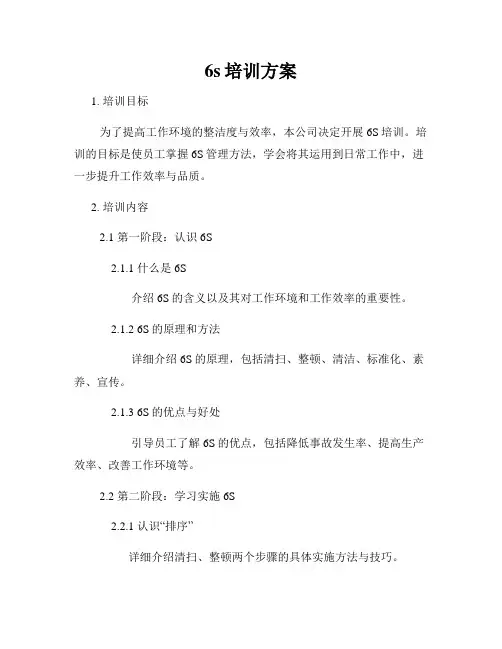 6s 培训方案

1. 培训目标

为了提高工作环境的整洁度与效率，本公司决定开展 6S 培训。培训的目标是使员工掌握 6S 管理方法，学会将其运用到日常工作中，进一步提升工作效率与品质。

2. 培训内容

2.1 第一阶段：认识 6S

2.1.1 什么是 6S

介绍 6S 的含义以及其对工作环境和工作效率的重要性。

2.1.2 6S 的原理和方法

详细介绍 6S 的原理，包括清扫、整顿、清洁、标准化、素养、宣传。

2.1.3 6S 的优点与好处

引导员工了解 6S 的优点，包括降低事故发生率、提高生产效率、改善工作环境等。

2.2 第二阶段：学习实施 6S

2.2.1 认识“排序”

详细介绍清扫、整顿两个步骤的具体实施方法与技巧。